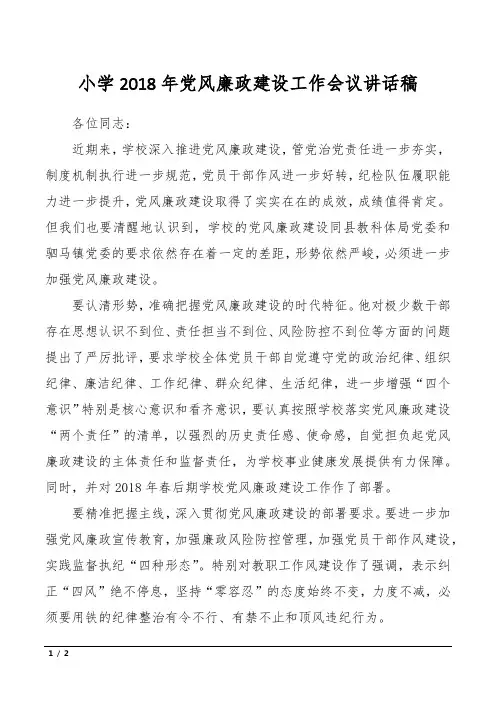 小学 2018 年党风廉政建设工作会议讲话稿

各位同志：

近期来，学校深入推进党风廉政建设，管党治党责任进一步夯实，制度机制执行进一步规范，党员干部作风进一步好转，纪检队伍履职能力进一步提升，党风廉政建设取得了实实在在的成效，成绩值得肯定。但我们也要清醒地认识到，学校的党风廉政建设同县教科体局党委和驷马镇党委的要求依然存在着一定的差距，形势依然严峻，必须进一步加强党风廉政建设。

要认清形势，准确把握党风廉政建设的时代特征。他对极少数干部存在思想认识不到位、责任担当不到位、风险防控不到位等方面的问题提出了严厉批评，要求学校全体党员干部自觉遵守党的政治纪律、组织纪律、廉洁纪律、工作纪律、群众纪律、生活纪律，进一步增强“四个意识”特别是核心意识和看齐意识，要认真按照学校落实党风廉政建设“两个责任”的清单，以强烈的历史责任感、使命感，自觉担负起党风廉政建设的主体责任和监督责任，为学校事业健康发展提供有力保障。同时，并对 2018 年春后期学校党风廉政建设工作作了部署。

要精准把握主线，深入贯彻党风廉政建设的部署要求。要进一步加强党风廉政宣传教育，加强廉政风险防控管理，加强党员干部作风建设，实践监督执纪“四种形态”。特别对教职工作风建设作了强调，表示纠正“四风”绝不停息，坚持“零容忍”的态度始终不变，力度不减，必须要用铁的纪律整治有令不行、有禁不止和顶风违纪行为。

1 / 2